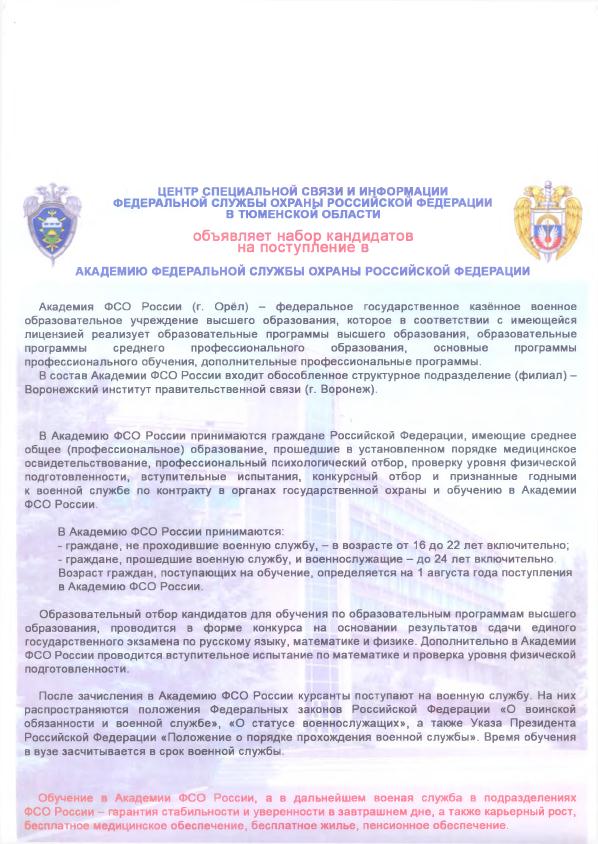 ЦЕНТР СПЕЦИАЛЬНОЙ СВЯЗИ И ИНФОРМАЦИИ
ФЕДЕРАЛЬНОЙ СЛУЖБЫ ОХРАНЫ РОССИЙСКОЙ ФЕДЕРАЦИИ
В ТЮМЕНСКОЙ ОБЛАСТИ

объявляет набор кандидатов
на поступление в

АКАДЕМИЮ ФЕДЕРАЛЬНОЙ СЛУЖБЫ ОХРАНЫ РОССИЙСКОЙ ФЕДЕРАЦИИ

Академия ФСО России (г. Орёл) – федеральное государственное казённое военное образовательное учреждение высшего образования, которое в соответствии с имеющейся лицензией реализует образовательные программы высшего образования, образовательные программы среднего профессионального образования, основные программы профессионального обучения, дополнительные профессиональные программы.
В состав Академии ФСО России входит обособленное структурное подразделение (филиал) – Воронежский институт правительственной связи (г. Воронеж).

В Академию ФСО России принимаются граждане Российской Федерации, имеющие среднее общее (профессиональное) образование, прошедшие в установленном порядке медицинское освидетельствование, профессиональный психологический отбор, проверку уровня физической подготовленности, вступительные испытания, конкурсный отбор и признанные годными к военной службе по контракту в органах государственной охраны и обучению в Академии ФСО России.

В Академию ФСО России принимаются:
- граждане, не проходившие военную службу, – в возрасте от 16 до 22 лет включительно;
- граждане, прошедшие военную службу, и военнослужащие – до 24 лет включительно.
Возраст граждан, поступающих на обучение, определяется на 1 августа года поступления в Академию ФСО России.

Образовательный отбор кандидатов для обучения по образовательным программам высшего образования, проводится в форме конкурса на основании результатов сдачи единого государственного экзамена по русскому языку, математике и физике. Дополнительно в Академии ФСО России проводится вступительное испытание по математике и проверка уровня физической подготовленности.

После зачисления в Академию ФСО России курсанты поступают на военную службу. На них распространяются положения Федеральных законов Российской Федерации «О воинской обязанности и военной службе», «О статусе военнослужащих», а также Указа Президента Российской Федерации «Положение о порядке прохождения военной службы». Время обучения в вузе засчитывается в срок военной службы.

Обучение в Академии ФСО России, а в дальнейшем военая служба в подразделениях ФСО России – гарантия стабильности и уверенности в завтрашнем дне, а также карьерный рост, бесплатное медицинское обеспечение, бесплатное жилье, пенсионное обеспечение.